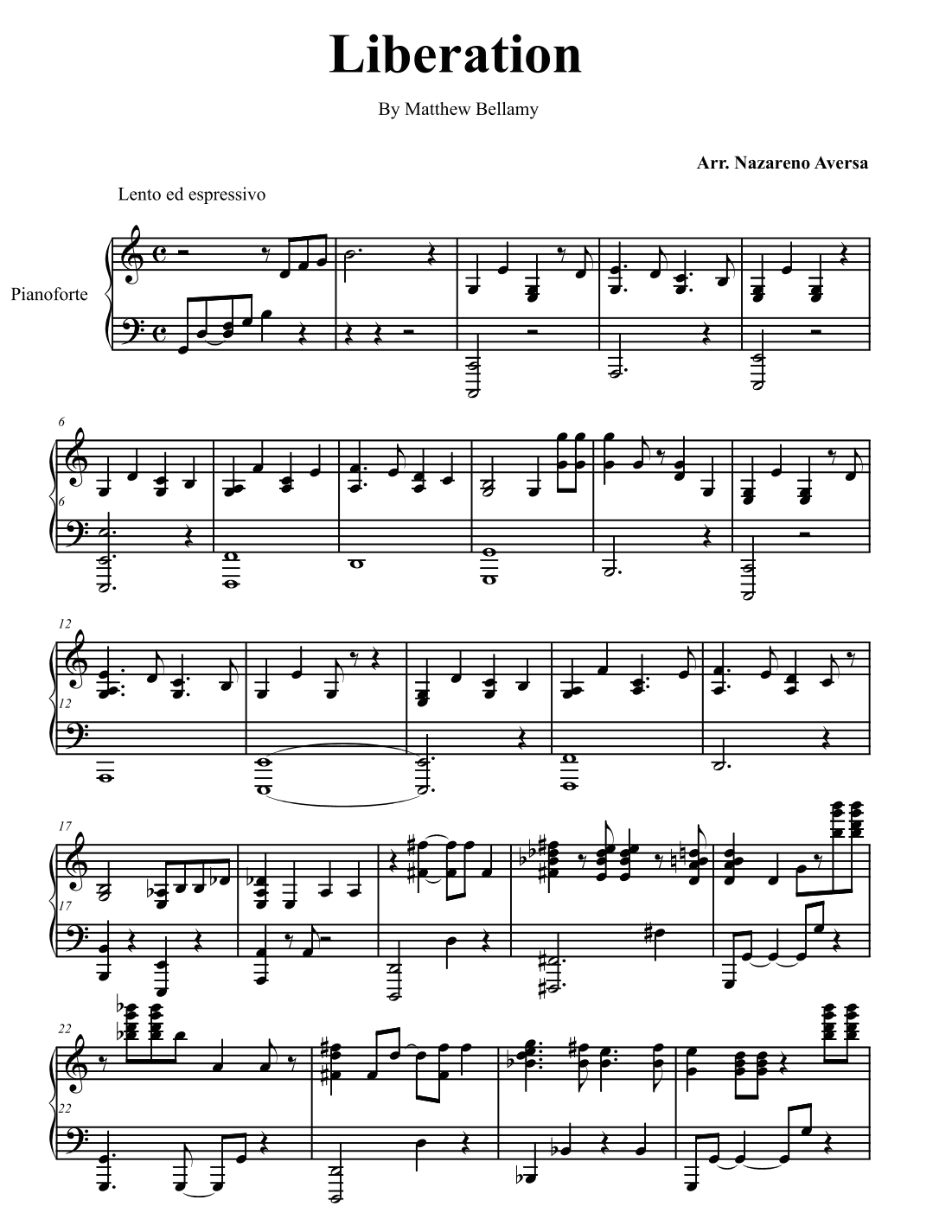 Liberation

By Matthew Bellamy

Arr. Nazareno Aversa

Lento ed espressivo

Pianoforte

6

6

12

12

17

17

22

22